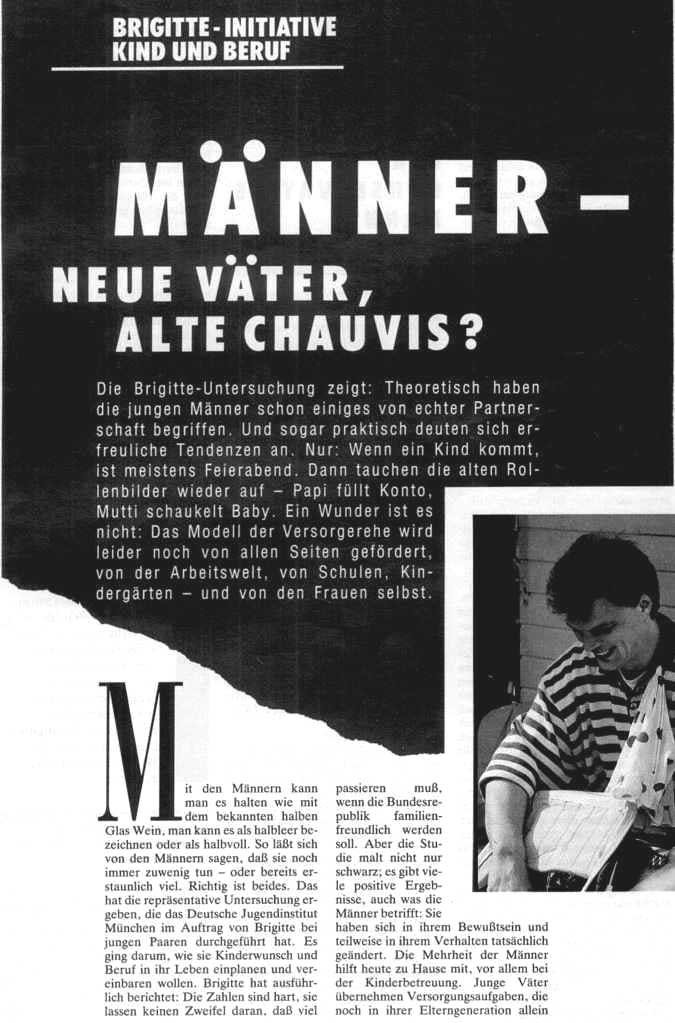 BRIGITTE-INITIATIVE KIND UND BERUF

MÄNNER – NEUE VÄTER, ALTE CHAUVIS?

Die Brigitte-Untersuchung zeigt: Theoretisch haben die jungen Männer schon einiges von echter Partnerschaft begriffen. Und sogar praktisch deuten sich erfreuliche Tendenzen an. Nur: Wenn ein Kind kommt, ist meistens Feierabend. Dann tauchen die alten Rollenbilder wieder auf – Papi füllt Konto, Mutti schaukelt Baby. Ein Wunder ist es nicht: Das Modell der Versorgerehe wird leider noch von allen Seiten gefördert, von der Arbeitswelt, von Schulen, Kindergärten – und von den Frauen selbst.

Mit den Männern kann man es halten wie mit dem bekannten halben Glas Wein, man kann es als halbleer bezeichnen oder als halbvoll. So läßt sich von den Männern sagen, daß sie noch immer zuwenig tun – oder bereits erstaunlich viel. Richtig ist beides. Das hat die repräsentative Untersuchung ergeben, die das Deutsche Jugendinstitut München im Auftrag von Brigitte bei jungen Paaren durchgeführt hat. Es ging darum, wie sie Kinderwunsch und Beruf in ihr Leben einplanen und vereinbaren wollen. Brigitte hat ausführlich berichtet: Die Zahlen sind hart, sie lassen keinen Zweifel daran, daß viel passieren muß, wenn die Bundesrepublik familienfreundlich werden soll. Aber die Studie malt nicht nur schwarz; es gibt viele positive Ergebnisse, auch was die Männer betrifft: Sie haben sich in ihrem Bewußtsein und teilweise in ihrem Verhalten tatsächlich geändert. Die Mehrheit der Männer hilft heute zu Hause mit, vor allem bei der Kinderbetreuung. Junge Väter übernehmen Versorgungsaufgaben, die noch in ihrer Elterngeneration allein